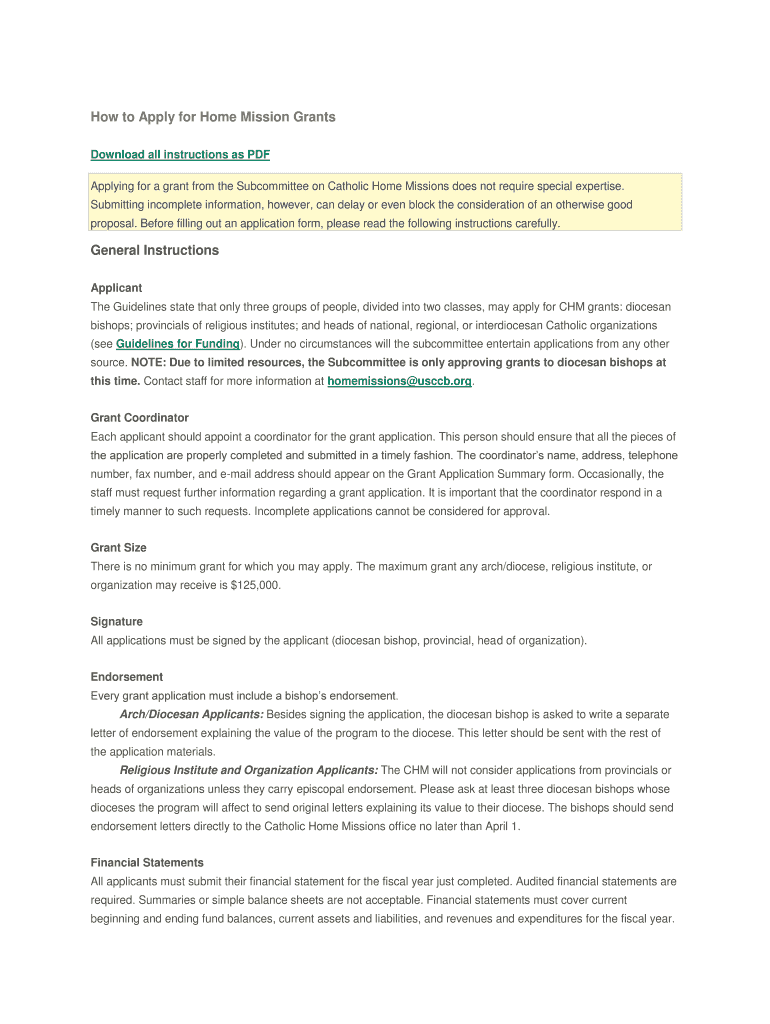 How to Apply for Home Mission Grants

Download all instructions as PDF

Applying for a grant from the Subcommittee on Catholic Home Missions does not require special expertise. Submitting incomplete information, however, can delay or even block the consideration of an otherwise good proposal. Before filling out an application form, please read the following instructions carefully.

General Instructions

Applicant
The Guidelines state that only three groups of people, divided into two classes, may apply for CHM grants: diocesan bishops; provincials of religious institutes; and heads of national, regional, or interdiocesan Catholic organizations (see Guidelines for Funding). Under no circumstances will the subcommittee entertain applications from any other source. NOTE: Due to limited resources, the Subcommittee is only approving grants to diocesan bishops at this time. Contact staff for more information at homemissions@usccb.org.

Grant Coordinator
Each applicant should appoint a coordinator for the grant application. This person should ensure that all the pieces of the application are properly completed and submitted in a timely fashion. The coordinator's name, address, telephone number, fax number, and e-mail address should appear on the Grant Application Summary form. Occasionally, the staff must request further information regarding a grant application. It is important that the coordinator respond in a timely manner to such requests. Incomplete applications cannot be considered for approval.

Grant Size
There is no minimum grant for which you may apply. The maximum grant any arch/diocese, religious institute, or organization may receive is $125,000.

Signature
All applications must be signed by the applicant (diocesan bishop, provincial, head of organization).

Endorsement
Every grant application must include a bishop's endorsement.
Arch/Diocesan Applicants: Besides signing the application, the diocesan bishop is asked to write a separate letter of endorsement explaining the value of the program to the diocese. This letter should be sent with the rest of the application materials.
Religious Institute and Organization Applicants: The CHM will not consider applications from provincials or heads of organizations unless they carry episcopal endorsement. Please ask at least three diocesan bishops whose dioceses the program will affect to send original letters explaining its value to their diocese. The bishops should send endorsement letters directly to the Catholic Home Missions office no later than April 1.

Financial Statements
All applicants must submit their financial statement for the fiscal year just completed. Audited financial statements are required. Summaries or simple balance sheets are not acceptable. Financial statements must cover current beginning and ending fund balances, current assets and liabilities, and revenues and expenditures for the fiscal year.